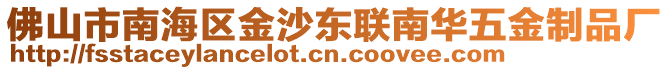 佛山市南海区金沙东联南华五金制品厂
http://fsstaceylancelot.cn.coovee.com